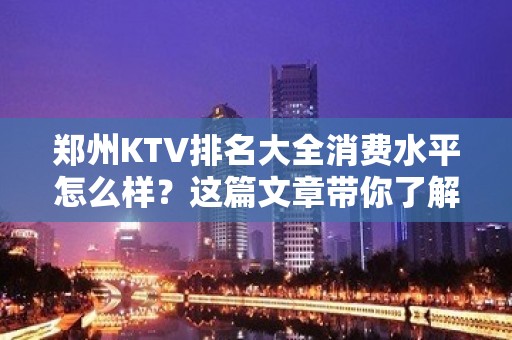 郑州KTV排名大全消费水平怎么样？这篇文章带你了解